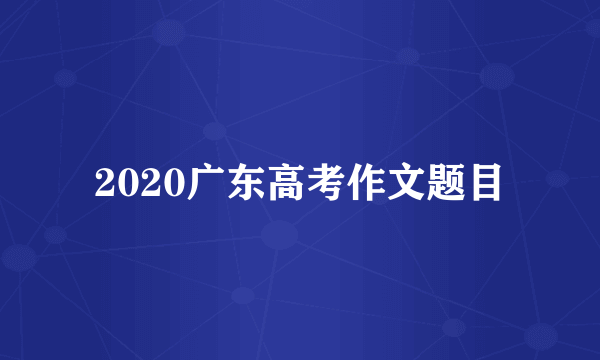 2020广东高考作文题目